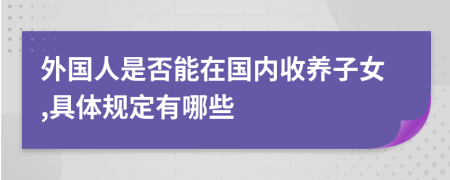 外国人是否能在国内收养子女,具体规定有哪些